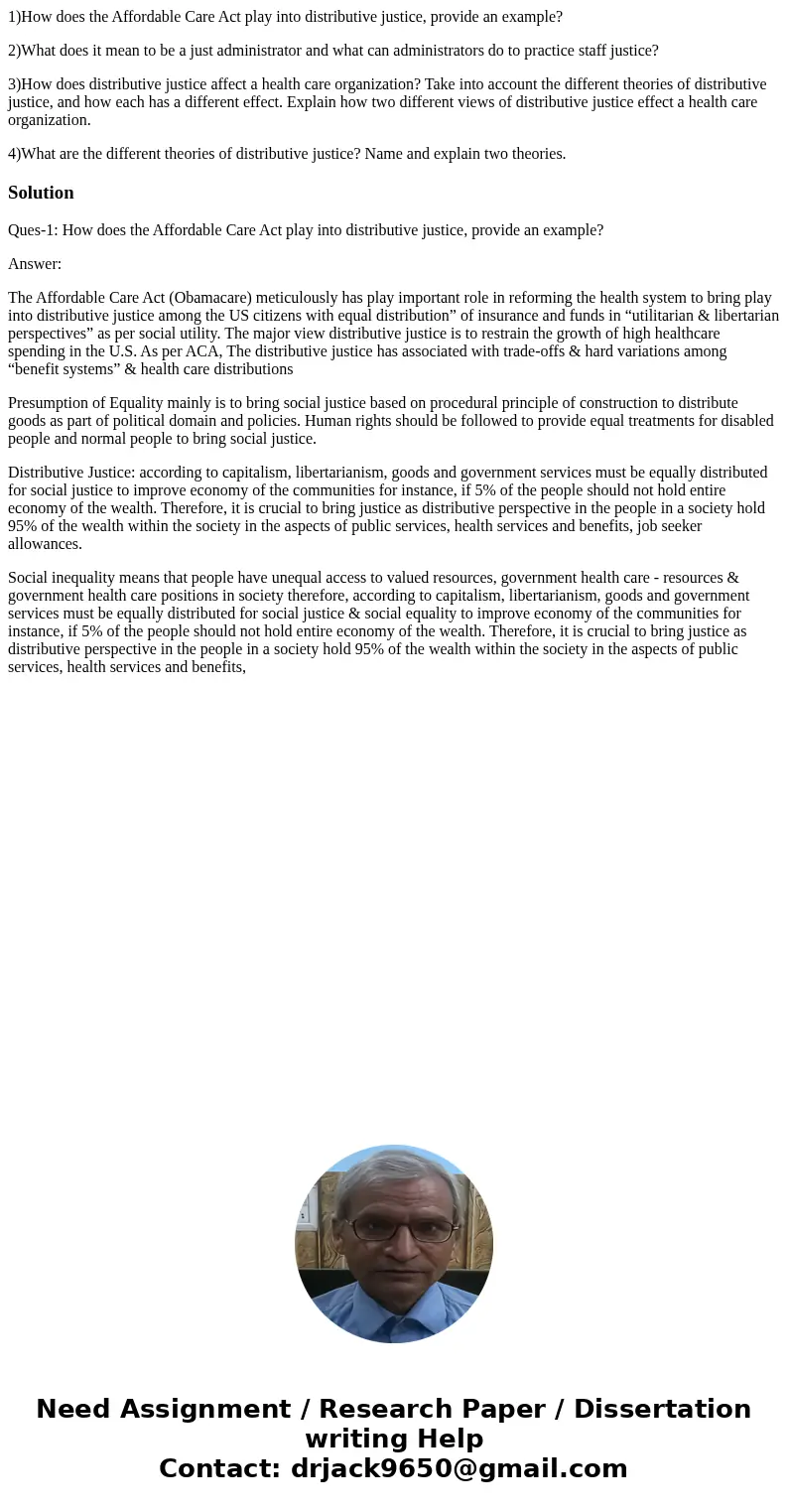 1)How does the Affordable Care Act play into distributive justice, provide an example?

2)What does it mean to be a just administrator and what can administrators do to practice staff justice?

3)How does distributive justice affect a health care organization? Take into account the different theories of distributive justice, and how each has a different effect. Explain how two different views of distributive justice effect a health care organization.

4)What are the different theories of distributive justice? Name and explain two theories.

Solution

Ques-1: How does the Affordable Care Act play into distributive justice, provide an example?

Answer:

The Affordable Care Act (Obamacare) meticulously has play important role in reforming the health system to bring play into distributive justice among the US citizens with equal distribution” of insurance and funds in “utilitarian & libertarian perspectives” as per social utility. The major view distributive justice is to restrain the growth of high healthcare spending in the U.S. As per ACA, The distributive justice has associated with trade-offs & hard variations among “benefit systems” & health care distributions

Presumption of Equality mainly is to bring social justice based on procedural principle of construction to distribute goods as part of political domain and policies. Human rights should be followed to provide equal treatments for disabled people and normal people to bring social justice.

Distributive Justice: according to capitalism, libertarianism, goods and government services must be equally distributed for social justice to improve economy of the communities for instance, if 5% of the people should not hold entire economy of the wealth. Therefore, it is crucial to bring justice as distributive perspective in the people in a society hold 95% of the wealth within the society in the aspects of public services, health services and benefits, job seeker allowances.

Social inequality means that people have unequal access to valued resources, government health care - resources & government health care positions in society therefore, according to capitalism, libertarianism, goods and government services must be equally distributed for social justice & social equality to improve economy of the communities for instance, if 5% of the people should not hold entire economy of the wealth. Therefore, it is crucial to bring justice as distributive perspective in the people in a society hold 95% of the wealth within the society in the aspects of public services, health services and benefits,

Need Assignment / Research Paper / Dissertation writing Help
Contact: drjack9650@gmail.com